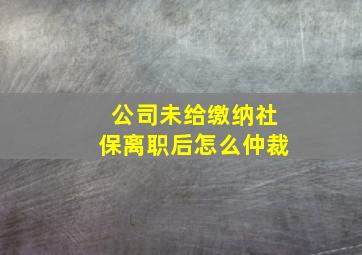 公司未给缴纳社保离职后怎么仲裁